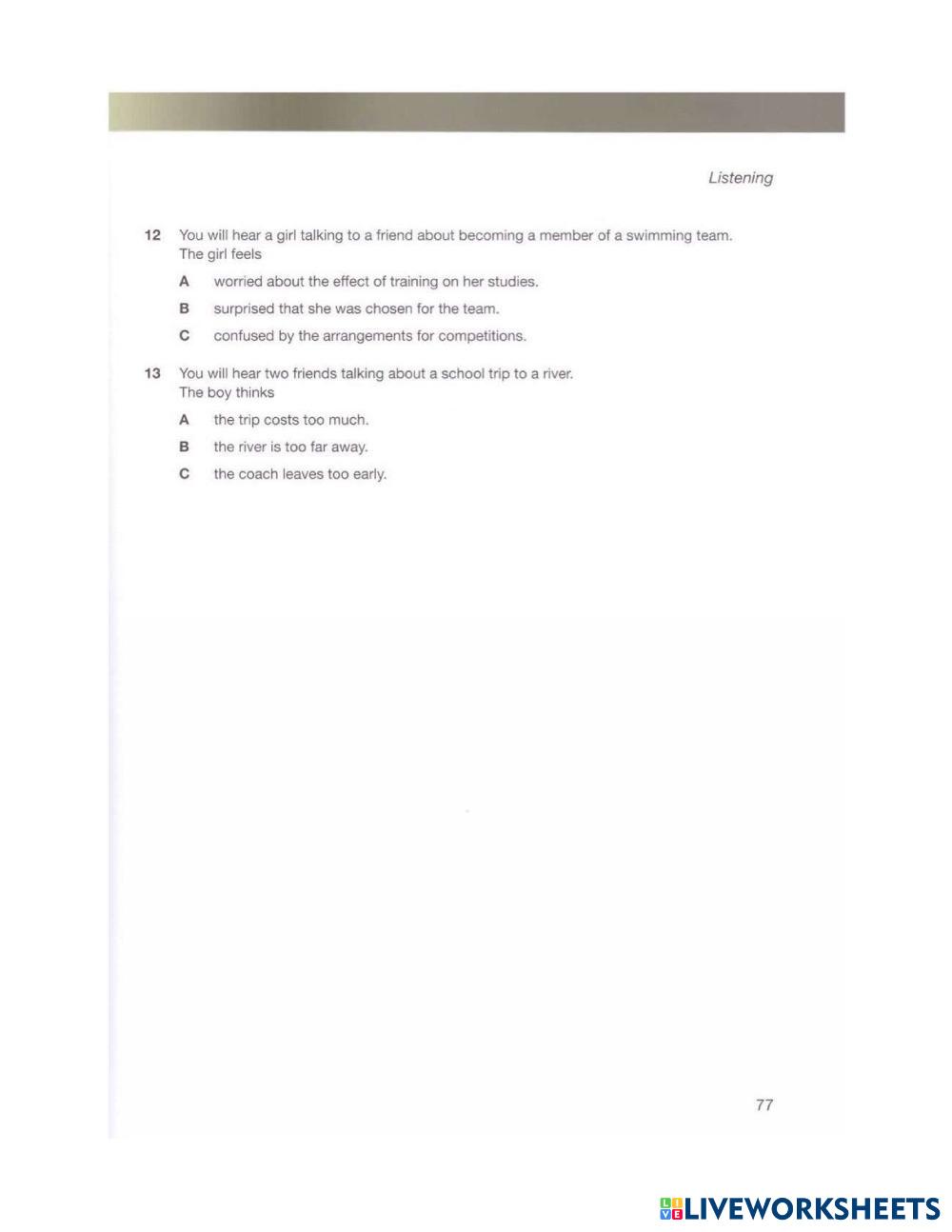 Listening

12 You will hear a girl talking to a friend about becoming a member of a swimming team. The girl feels

A worried about the effect of training on her studies.

B surprised that she was chosen for the team.

C confused by the arrangements for competitions.

13 You will hear two friends talking about a school trip to a river. The boy thinks

A the trip costs too much.

B the river is too far away.

C the coach leaves too early.

77

LIVEWORKSHEETS